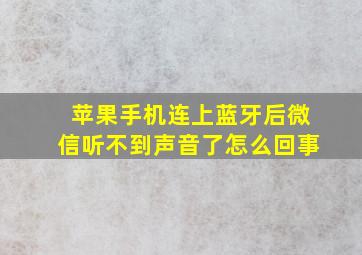 苹果手机连上蓝牙后微信听不到声音了怎么回事